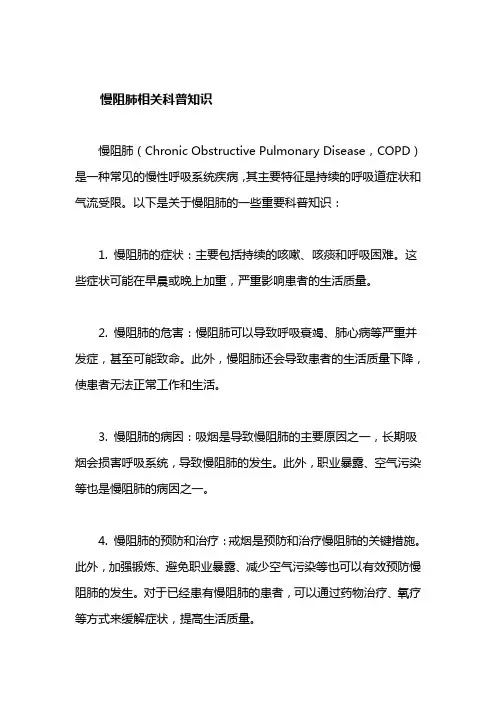 慢阻肺相关科普知识

慢阻肺（Chronic Obstructive Pulmonary Disease，COPD）是一种常见的慢性呼吸系统疾病，其主要特征是持续的呼吸道症状和气流受限。以下是关于慢阻肺的一些重要科普知识：

1. 慢阻肺的症状：主要包括持续的咳嗽、咳痰和呼吸困难。这些症状可能在早晨或晚上加重，严重影响患者的生活质量。

2. 慢阻肺的危害：慢阻肺可以导致呼吸衰竭、肺心病等严重并发症，甚至可能致命。此外，慢阻肺还会导致患者的生活质量下降，使患者无法正常工作和生活。

3. 慢阻肺的病因：吸烟是导致慢阻肺的主要原因之一，长期吸烟会损害呼吸系统，导致慢阻肺的发生。此外，职业暴露、空气污染等也是慢阻肺的病因之一。

4. 慢阻肺的预防和治疗：戒烟是预防和治疗慢阻肺的关键措施。此外，加强锻炼、避免职业暴露、减少空气污染等也可以有效预防慢阻肺的发生。对于已经患有慢阻肺的患者，可以通过药物治疗、氧疗等方式来缓解症状，提高生活质量。